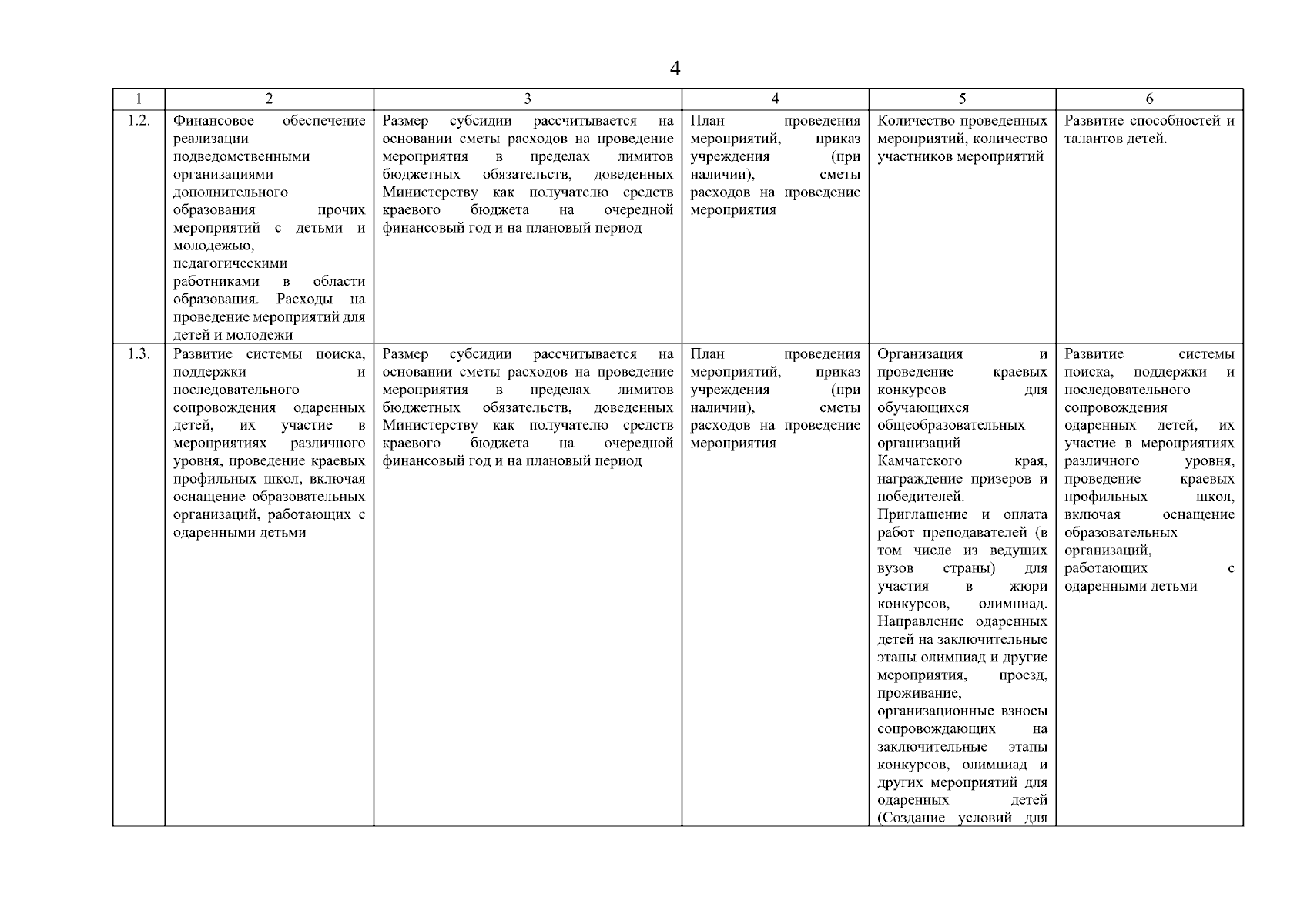 4

| 1 | 2 | 3 | 4 | 5 | 6 |
|---|---|---|---|---|---|
| 1.2. | Финансовое обеспечение реализации подведомственными организациями дополнительного образования прочих мероприятий с детьми и молодежью, педагогическими работниками в области образования. Расходы на проведение мероприятий для детей и молодежи | Размер субсидии рассчитывается на основании сметы расходов на проведение мероприятия в пределах лимитов бюджетных обязательств, доведенных Министерству как получателю средств краевого бюджета на очередной финансовый год и на плановый период | План проведения мероприятий, приказ учреждения (при наличии), сметы расходов на проведение мероприятия | Количество проведенных мероприятий, количество участников мероприятий | Развитие способностей и талантов детей. |
| 1.3. | Развитие системы поиска, поддержки и последовательного сопровождения одаренных детей, их участие в мероприятиях различного уровня, проведение краевых профильных школ, включая оснащение образовательных организаций, работающих с одаренными детьми | Размер субсидии рассчитывается на основании сметы расходов на проведение мероприятия в пределах лимитов бюджетных обязательств, доведенных Министерству как получателю средств краевого бюджета на очередной финансовый год и на плановый период | План проведения мероприятий, приказ учреждения (при наличии), сметы расходов на проведение мероприятия | Организация и проведение краевых конкурсов для обучающихся общеобразовательных организаций Камчатского края, награждение призеров и победителей. Приглашение и оплата работ преподавателей (в том числе из ведущих вузов страны) для участия в жюри конкурсов, олимпиад. Направление одаренных детей на заключительные этапы олимпиад и другие мероприятия, проезд, проживание, организационные взносы сопровождающих на заключительные этапы конкурсов, олимпиад и других мероприятий для одаренных детей (Создание условий для | Развитие системы поиска, поддержки и последовательного сопровождения одаренных детей, их участие в мероприятиях различного уровня, проведение краевых профильных школ, включая оснащение образовательных организаций, работающих с одаренными детьми |